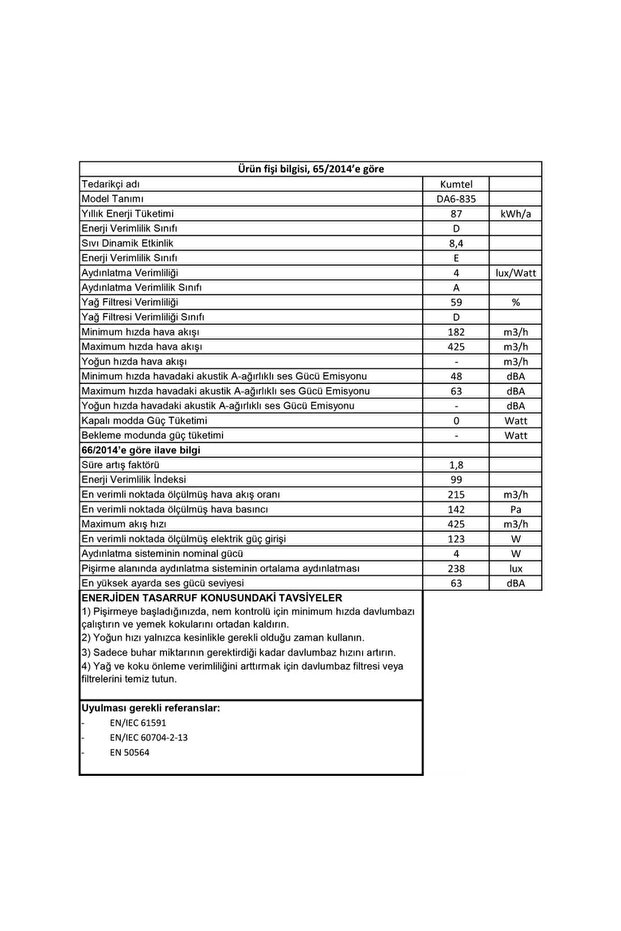 | Ürün fişi bilgisi, 65/2014'e göre | | |
|---|---|---|
| Tedarikçi adı | Kumtel | |
| Model Tanımı | DA6-835 | |
| Yıllık Enerji Tüketimi | 87 | kWh/a |
| Enerji Verimlilik Sınıfı | D | |
| Sıvı Dinamik Etkinlik | 8,4 | |
| Enerji Verimlilik Sınıfı | E | |
| Aydınlatma Verimliliği | 4 | lux/Watt |
| Aydınlatma Verimlilik Sınıfı | A | |
| Yağ Filtresi Verimliliği | 59 | % |
| Yağ Filtresi Verimliliği Sınıfı | D | |
| Minimum hızda hava akışı | 182 | m3/h |
| Maximum hızda hava akışı | 425 | m3/h |
| Yoğun hızda hava akışı | - | m3/h |
| Minimum hızda havadaki akustik A-ağırlıklı ses Gücü Emisyonu | 48 | dBA |
| Maximum hızda havadaki akustik A-ağırlıklı ses Gücü Emisyonu | 63 | dBA |
| Yoğun hızda havadaki akustik A-ağırlıklı ses Gücü Emisyonu | - | dBA |
| Kapalı modda Güç Tüketimi | 0 | Watt |
| Bekleme modunda güç tüketimi | - | Watt |
| 66/2014'e göre ilave bilgi | | |
| Süre artış faktörü | 1,8 | |
| Enerji Verimlilik İndeksi | 99 | |
| En verimli noktada ölçülmüş hava akış oranı | 215 | m3/h |
| En verimli noktada ölçülmüş hava basıncı | 142 | Pa |
| Maximum akış hızı | 425 | m3/h |
| En verimli noktada ölçülmüş elektrik güç girişi | 123 | W |
| Aydınlatma sisteminin nominal gücü | 4 | W |
| Pişirme alanında aydınlatma sisteminin ortalama aydınlatması | 238 | lux |
| En yüksek ayarda ses gücü seviyesi | 63 | dBA |

ENERJİDEN TASARRUF KONUSUNDAKİ TAVSİYELER
1) Pişirmeye başladığınızda, nem kontrolü için minimum hızda davlumbazı çalıştırın ve yemek kokularını ortadan kaldırın.
2) Yoğun hızı yalnızca kesinlikle gerekli olduğu zaman kullanın.
3) Sadece buhar miktarının gerektirdiği kadar davlumbaz hızını artırın.
4) Yağ ve koku önleme verimliliğini arttırmak için davlumbaz filtresi veya filtrelerini temiz tutun.

Uyulması gerekli referanslar:
- EN/IEC 61591
- EN/IEC 60704-2-13
- EN 50564